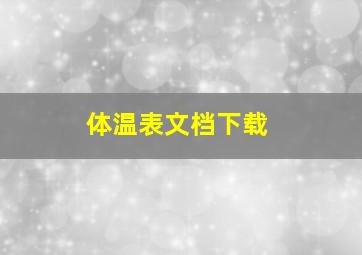 体温表文档下载